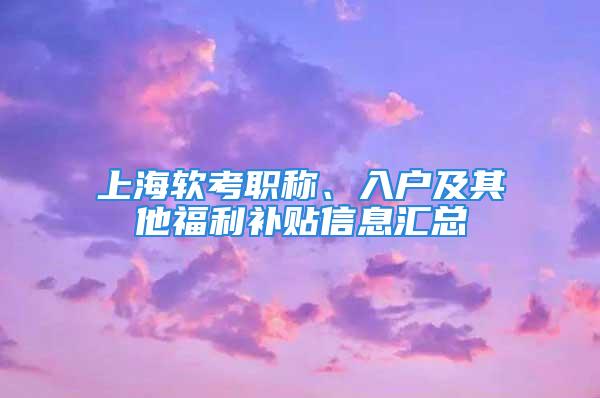 上海软考职称、入户及其他福利补贴信息汇总